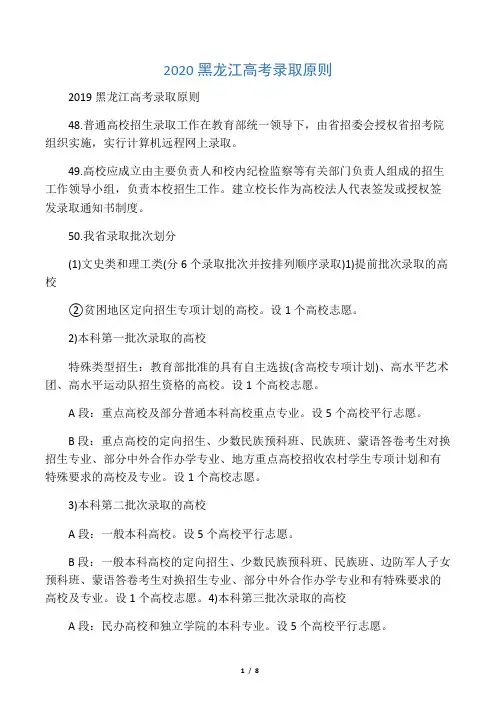 2020 黑龙江高考录取原则

2019 黑龙江高考录取原则

48.普通高校招生录取工作在教育部统一领导下，由省招委会授权省招考院组织实施，实行计算机远程网上录取。

49.高校应成立由主要负责人和校内纪检监察等有关部门负责人组成的招生工作领导小组，负责本校招生工作。建立校长作为高校法人代表签发或授权签发录取通知书制度。

50.我省录取批次划分

(1)文史类和理工类(分 6 个录取批次并按排列顺序录取)1)提前批次录取的高校

②贫困地区定向招生专项计划的高校。设 1 个高校志愿。

2)本科第一批次录取的高校

特殊类型招生：教育部批准的具有自主选拔(含高校专项计划)、高水平艺术团、高水平运动队招生资格的高校。设 1 个高校志愿。

A 段：重点高校及部分普通本科高校重点专业。设 5 个高校平行志愿。

B 段：重点高校的定向招生、少数民族预科班、民族班、蒙语答卷考生对换招生专业、部分中外合作办学专业、地方重点高校招收农村学生专项计划和有特殊要求的高校及专业。设 1 个高校志愿。

3)本科第二批次录取的高校

A 段：一般本科高校。设 5 个高校平行志愿。

B 段：一般本科高校的定向招生、少数民族预科班、民族班、边防军人子女预科班、蒙语答卷考生对换招生专业、部分中外合作办学专业和有特殊要求的高校及专业。设 1 个高校志愿。4)本科第三批次录取的高校

A 段：民办高校和独立学院的本科专业。设 5 个高校平行志愿。

1 / 8